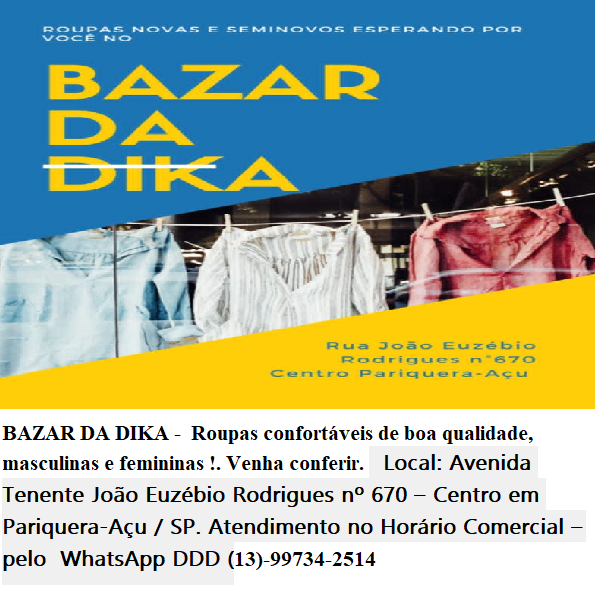 ROUPAS NOVAS E SEMINOVOS ESPERANDO POR VOCÊ NO

BAZAR DA DIKA

Rua João Euzébio Rodrigues n°670 Centro Pariquera-Açu

BAZAR DA DIKA - Roupas confortáveis de boa qualidade, masculinas e femininas !. Venha conferir. Local: Avenida Tenente João Euzébio Rodrigues nº 670 – Centro em Pariquera-Açu / SP. Atendimento no Horário Comercial – pelo WhatsApp DDD (13)-99734-2514